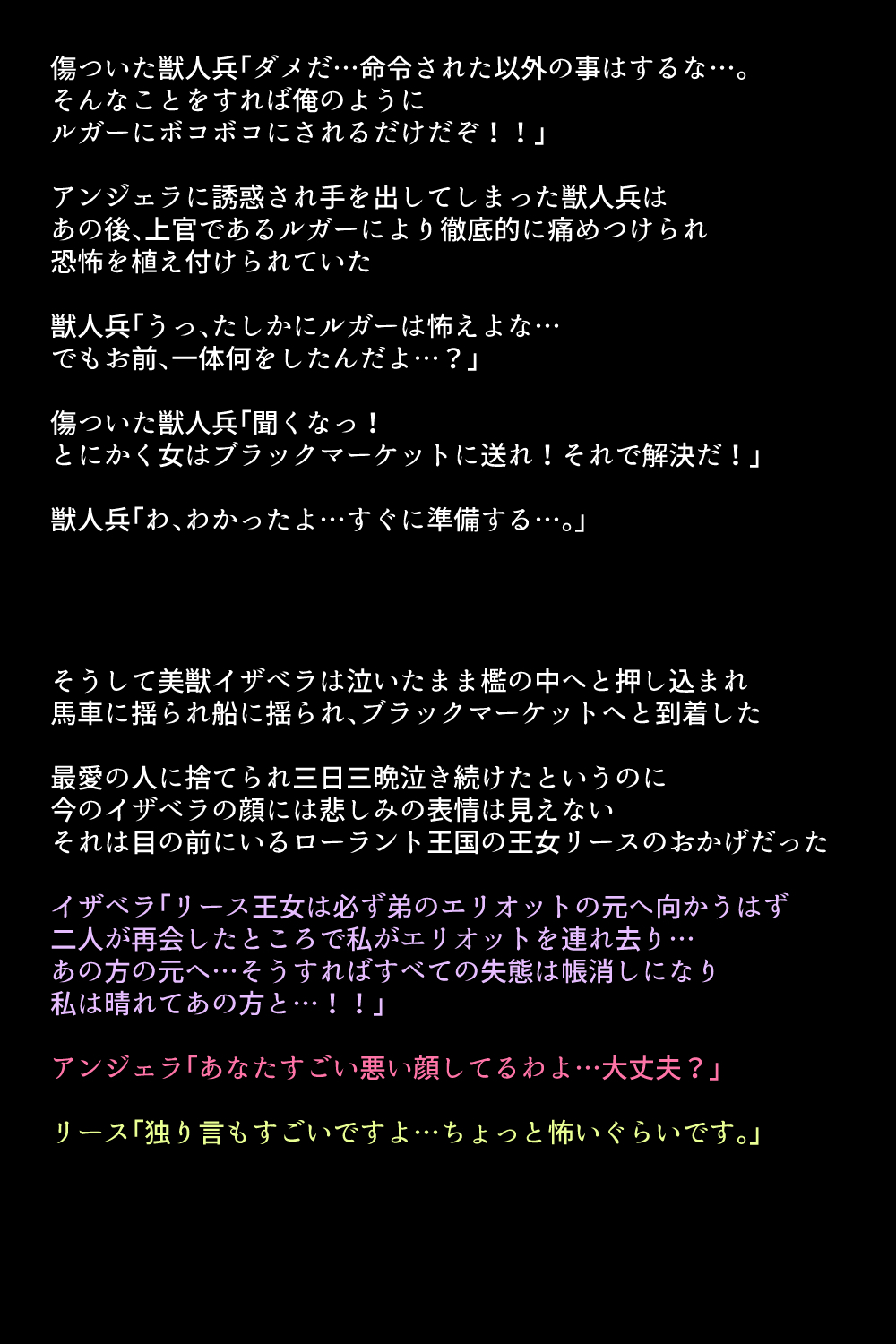 傷ついた獣人兵「ダメだ…命令された以外の事はするな…。
そんなことをすれば俺のように
ルガーにボコボコにされるだけだぞ！！」

アンジェラに誘惑され手を出してしまった獣人兵は
あの後、上官であるルガーにより徹底的に痛めつけられ
恐怖を植え付けられていた

獣人兵「うっ、たしかにルガーは怖えよな…
でもお前、一体何をしたんだよ…？」

傷ついた獣人兵「聞くなっ！
とにかく女はブラックマーケットに送れ！それで解決だ！」

獣人兵「わ、わかったよ…すぐに準備する…。」

そうして美獣イザベラは泣いたまま檻の中へと押し込まれ
馬車に揺られ船に揺られ、ブラックマーケットへと到着した

最愛の人に捨てられ三日三晩泣き続けたというのに
今のイザベラの顔には悲しみの表情は見えない
それは目の前にいるローラント王国の王女リースのおかげだった

イザベラ「リース王女は必ず弟のエリオットの元へ向かうはず
二人が再会したところで私がエリオットを連れ去り…
あの方の元へ…そうすればすべての失態は帳消しになり
私は晴れてあの方と…！！」

アンジェラ「あなたすごい悪い顔してるわよ…大丈夫？」

リース「独り言もすごいですよ…ちょっと怖いぐらいです。」